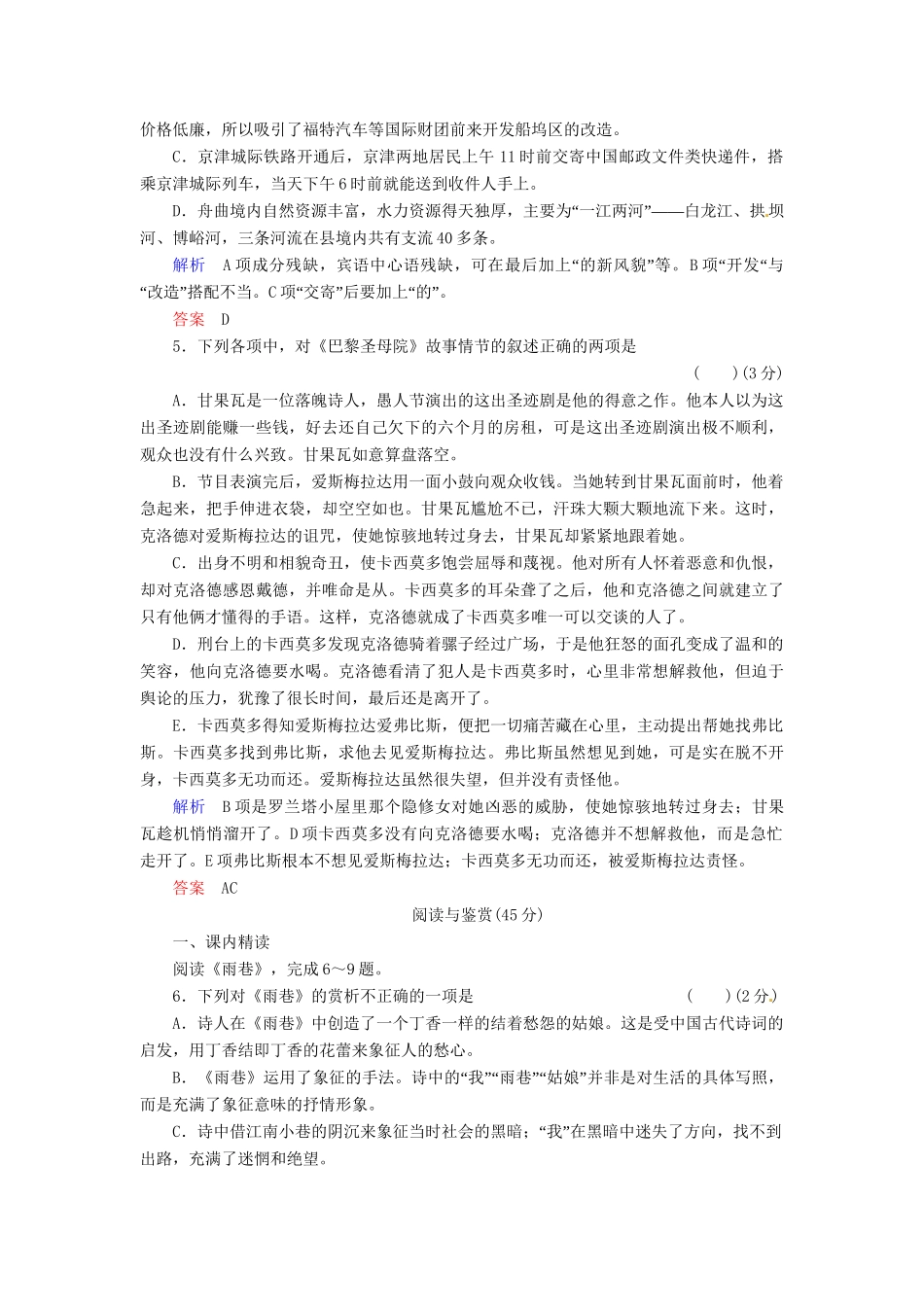 价格低廉，所以吸引了福特汽车等国际财团前来开发船坞区的改造。

C．京津城际铁路开通后，京津两地居民上午 11 时前交寄中国邮政文件类快递件，搭乘京津城际列车，当天下午 6 时前就能送到收件人手上。

D．舟曲境内自然资源丰富，水力资源得天独厚，主要为“一江两河”——白龙江、拱坝河、博峪河，三条河流在县境内共有支流 40 多条。

解析　A 项成分残缺，宾语中心语残缺，可在最后加上“的新风貌”等。B 项“开发“与“改造”搭配不当。C 项“交寄”后要加上“的”。

答案　D

5．下列各项中，对《巴黎圣母院》故事情节的叙述正确的两项是　(　　)(3 分)

A．甘果瓦是一位落魄诗人，愚人节演出的这出圣迹剧是他的得意之作。他本人以为这出圣迹剧能赚一些钱，好去还自己欠下的六个月的房租，可是这出圣迹剧演出极不顺利，观众也没有什么兴致。甘果瓦如意算盘落空。

B．节目表演完后，爱斯梅拉达用一面小鼓向观众收钱。当她转到甘果瓦面前时，他着急起来，把手伸进衣袋，却空空如也。甘果瓦尴尬不已，汗珠大颗大颗地流下来。这时，克洛德对爱斯梅拉达的诅咒，使她惊骇地转过身去，甘果瓦却紧紧地跟着她。

C．出身不明和相貌奇丑，使卡西莫多饱尝屈辱和蔑视。他对所有人怀着恶意和仇恨，却对克洛德感恩戴德，并唯命是从。卡西莫多的耳朵聋了之后，他和克洛德之间就建立了只有他俩才懂得的手语。这样，克洛德就成了卡西莫多唯一可以交谈的人了。

D．刑台上的卡西莫多发现克洛德骑着骡子经过广场，于是他狂怒的面孔变成了温和的笑容，他向克洛德要水喝。克洛德看清了犯人是卡西莫多时，心里非常想解救他，但迫于舆论的压力，犹豫了很长时间，最后还是离开了。

E．卡西莫多得知爱斯梅拉达爱弗比斯，便把一切痛苦藏在心里，主动提出帮她找弗比斯。卡西莫多找到弗比斯，求他去见爱斯梅拉达。弗比斯虽然想见到她，可是实在脱不开身，卡西莫多无功而还。爱斯梅拉达虽然很失望，但并没有责怪他。

解析　B 项是罗兰塔小屋里那个隐修女对她凶恶的威胁，使她惊骇地转过身去；甘果瓦趁机悄悄溜开了。D 项卡西莫多没有向克洛德要水喝；克洛德并不想解救他，而是急忙走开了。E 项弗比斯根本不想见爱斯梅拉达；卡西莫多无功而还，被爱斯梅拉达责怪。

答案　AC

阅读与鉴赏(45 分)

一、课内精读

阅读《雨巷》，完成 6～9 题。

6．下列对《雨巷》的赏析不正确的一项是　(　　)(2 分)

A．诗人在《雨巷》中创造了一个丁香一样的结着愁怨的姑娘。这是受中国古代诗词的启发，用丁香结即丁香的花蕾来象征人的愁心。

B．《雨巷》运用了象征的手法。诗中的“我”“雨巷”“姑娘”并非是对生活的具体写照，而是充满了象征意味的抒情形象。

C．诗中借江南小巷的阴沉来象征当时社会的黑暗；“我”在黑暗中迷失了方向，找不到出路，充满了迷惘和绝望。